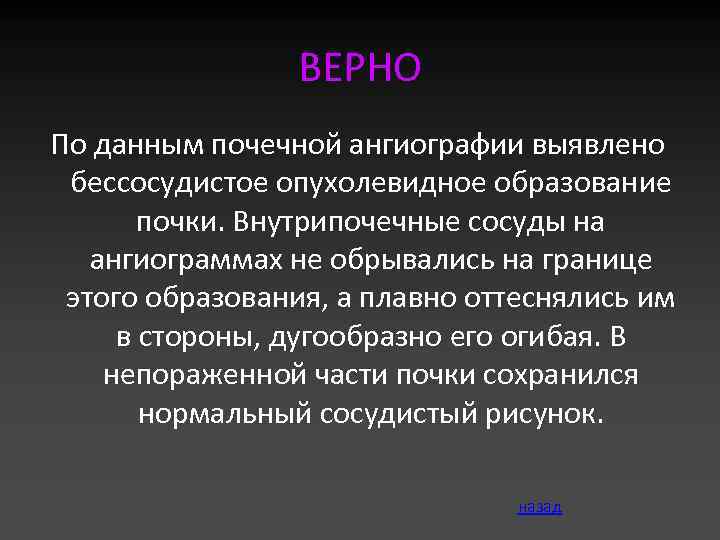 ВЕРНО

По данным почечной ангиографии выявлено бессосудистое опухолевидное образование почки. Внутрипочечные сосуды на ангиограммах не обрывались на границе этого образования, а плавно оттеснялись им в стороны, дугообразно его огибая. В непораженной части почки сохранился нормальный сосудистый рисунок.

назад